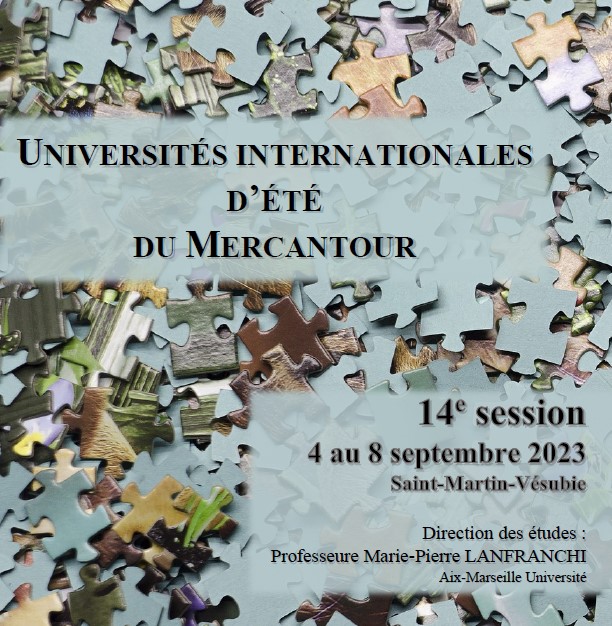 UNIVERSITÉS INTERNATIONALES
D'ÉTÉ
DU MERCANTOUR

14$^{e}$ session
4 au 8 septembre 2023
Saint-Martin-Vésubie

Direction des études :
Professeure Marie-Pierre LANFRANCHI
Aix-Marseille Université